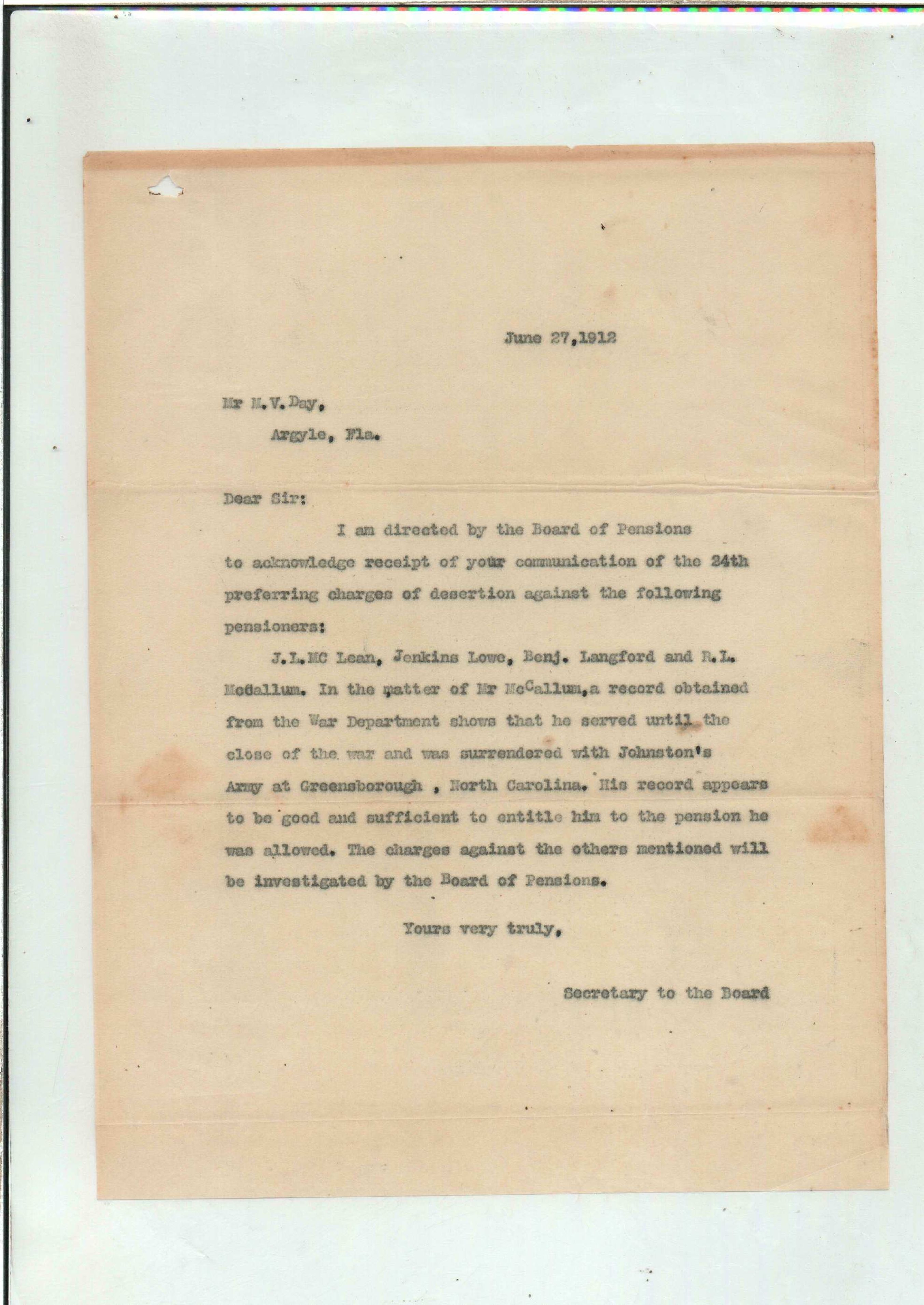 June 27,1912

Mr M.V.Day,
Argyle, Fla.

Dear Sir:

I am directed by the Board of Pensions to acknowledge receipt of your communication of the 24th preferring charges of desertion against the following pensioners:

J.L.MC Lean, Jenkins Lowe, Benj. Langford and R.L. McCallum. In the matter of Mr McCallum,a record obtained from the War Department shows that he served until the close of the war and was surrendered with Johnston's Army at Greensborough , North Carolina. His record appears to be good and sufficient to entitle him to the pension he was allowed. The charges against the others mentioned will be investigated by the Board of Pensions.

Yours very truly,

Secretary to the Board